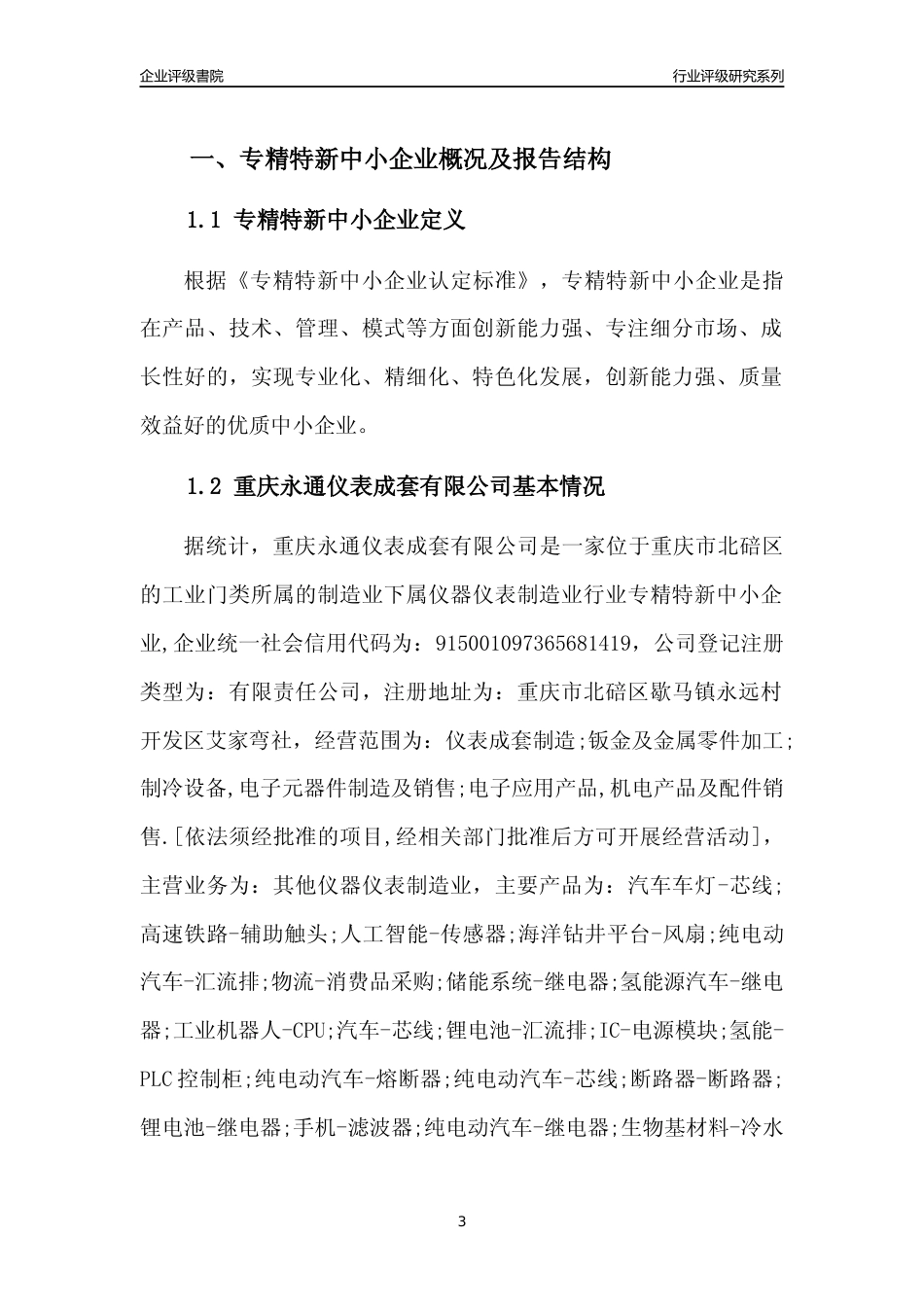 企业评级書院

行业评级研究系列

一、专精特新中小企业概况及报告结构

1.1 专精特新中小企业定义

根据《专精特新中小企业认定标准》，专精特新中小企业是指在产品、技术、管理、模式等方面创新能力强、专注细分市场、成长性好的，实现专业化、精细化、特色化发展，创新能力强、质量效益好的优质中小企业。

1.2 重庆永通仪表成套有限公司基本情况

据统计，重庆永通仪表成套有限公司是一家位于重庆市北碚区的工业门类所属的制造业下属仪器仪表制造业行业专精特新中小企业,企业统一社会信用代码为：915001097365681419，公司登记注册类型为：有限责任公司，注册地址为：重庆市北碚区歇马镇永远村开发区艾家弯社，经营范围为：仪表成套制造;钣金及金属零件加工;制冷设备,电子元器件制造及销售;电子应用产品,机电产品及配件销售.[依法须经批准的项目,经相关部门批准后方可开展经营活动]，主营业务为：其他仪器仪表制造业，主要产品为：汽车车灯-芯线;高速铁路-辅助触头;人工智能-传感器;海洋钻井平台-风扇;纯电动汽车-汇流排;物流-消费品采购;储能系统-继电器;氢能源汽车-继电器;工业机器人-CPU;汽车-芯线;锂电池-汇流排;IC-电源模块;氢能-PLC控制柜;纯电动汽车-熔断器;纯电动汽车-芯线;断路器-断路器;锂电池-继电器;手机-滤波器;纯电动汽车-继电器;生物基材料-冷水

3